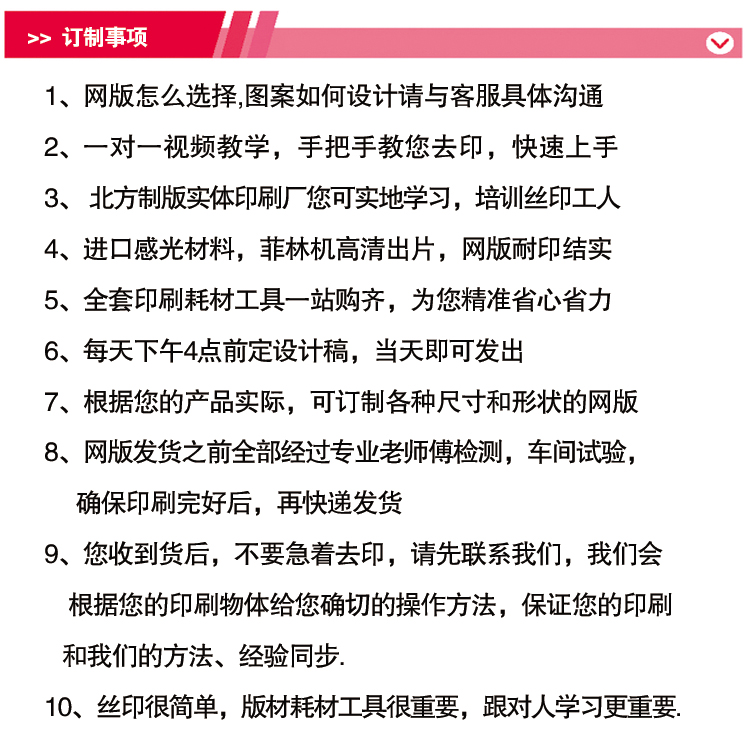 >> 订制事项

1、网版怎么选择,图案如何设计请与客服具体沟通

2、一对一视频教学，手把手教您去印，快速上手

3、 北方制版实体印刷厂您可实地学习，培训丝印工人

4、进口感光材料，菲林机高清出片，网版耐印结实

5、全套印刷耗材工具一站购齐，为您精准省心省力

6、每天下午4点前定设计稿，当天即可发出

7、根据您的产品实际，可订制各种尺寸和形状的网版

8、网版发货之前全部经过专业老师傅检测，车间试验，确保印刷完好后，再快递发货

9、您收到货后，不要急着去印，请先联系我们，我们会根据您的印刷物体给您确切的操作方法，保证您的印刷和我们的方法、经验同步.

10、丝印很简单，版材耗材工具很重要，跟对人学习更重要.